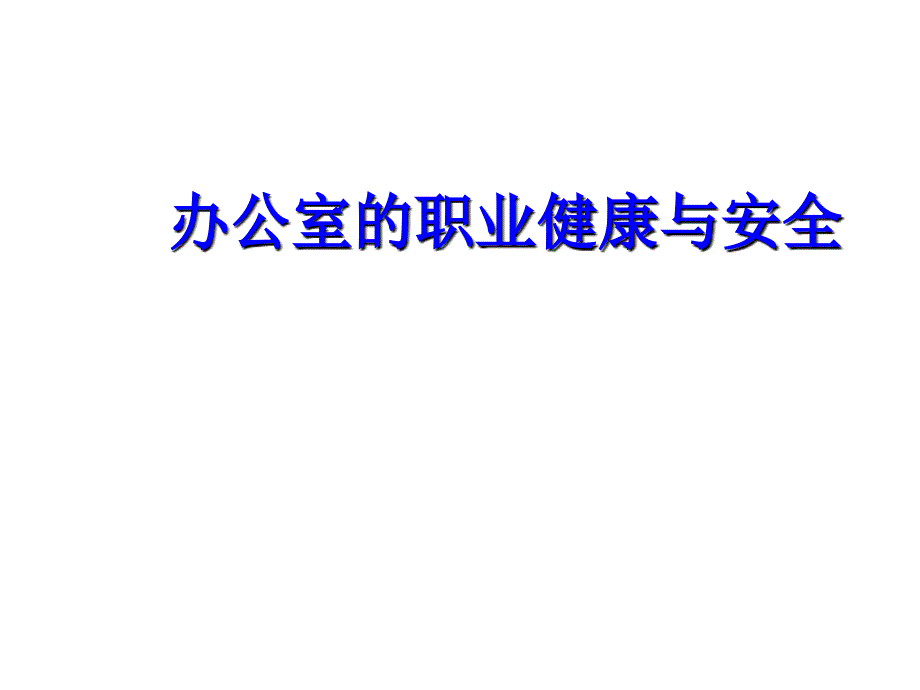 办公室的职业健康与安全